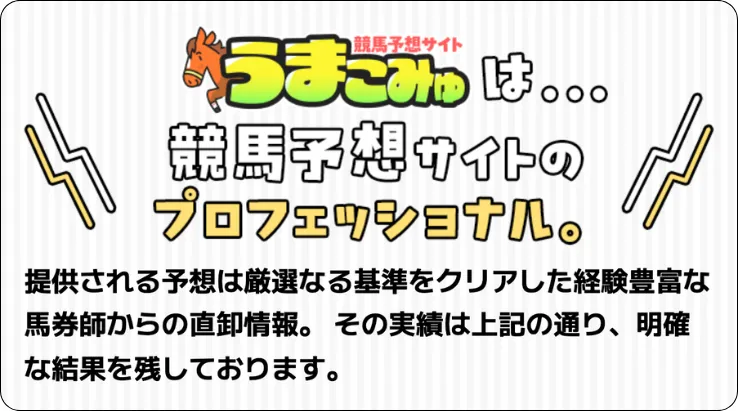 競馬予想サイト
うまこみゅ は…

競馬予想サイトの
プロフェッショナル。

提供される予想は厳選なる基準をクリアした経験豊富な馬券師からの直卸情報。 その実績は上記の通り、明確な結果を残しております。